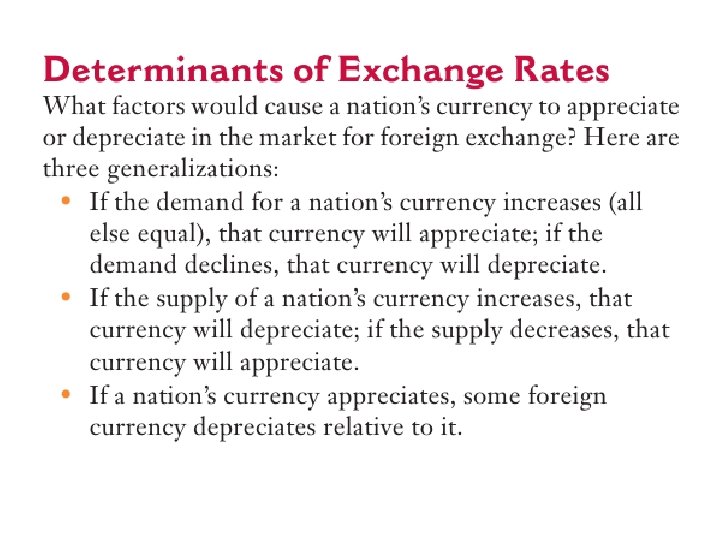 Determinants of Exchange Rates

What factors would cause a nation's currency to appreciate or depreciate in the market for foreign exchange? Here are three generalizations:

• If the demand for a nation's currency increases (all else equal), that currency will appreciate; if the demand declines, that currency will depreciate.
• If the supply of a nation's currency increases, that currency will depreciate; if the supply decreases, that currency will appreciate.
• If a nation's currency appreciates, some foreign currency depreciates relative to it.